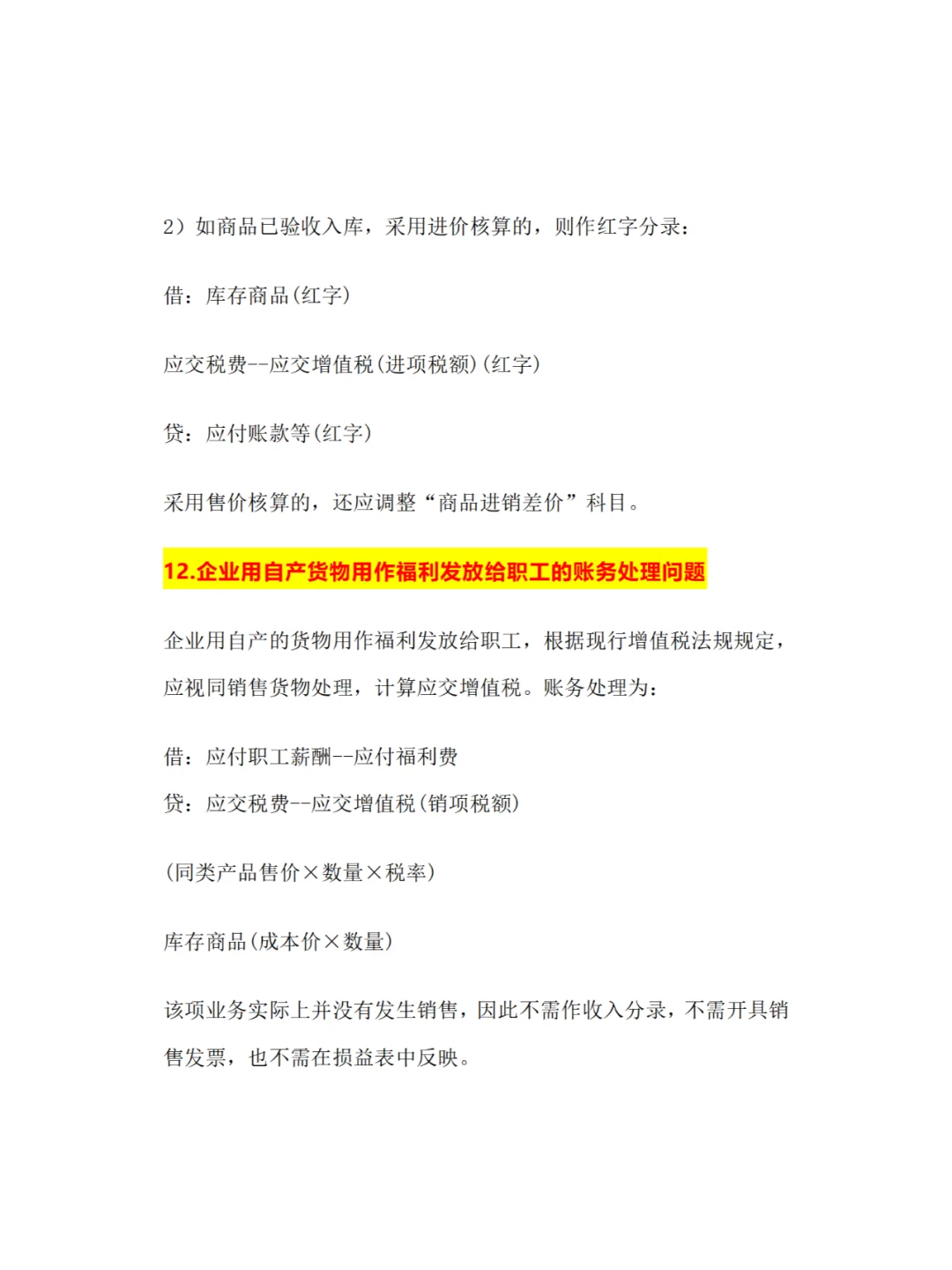 2）如商品已验收入库，采用进价核算的，则作红字分录：

借：库存商品(红字)

应交税费--应交增值税(进项税额)(红字)

贷：应付账款等(红字)

采用售价核算的，还应调整“商品进销差价”科目。

12.企业用自产货物用作福利发放给职工的账务处理问题

企业用自产的货物用作福利发放给职工，根据现行增值税法规规定，应视同销售货物处理，计算应交增值税。账务处理为：

借：应付职工薪酬--应付福利费
贷：应交税费--应交增值税(销项税额)

(同类产品售价×数量×税率)

库存商品(成本价×数量)

该项业务实际上并没有发生销售，因此不需作收入分录，不需开具销售发票，也不需在损益表中反映。